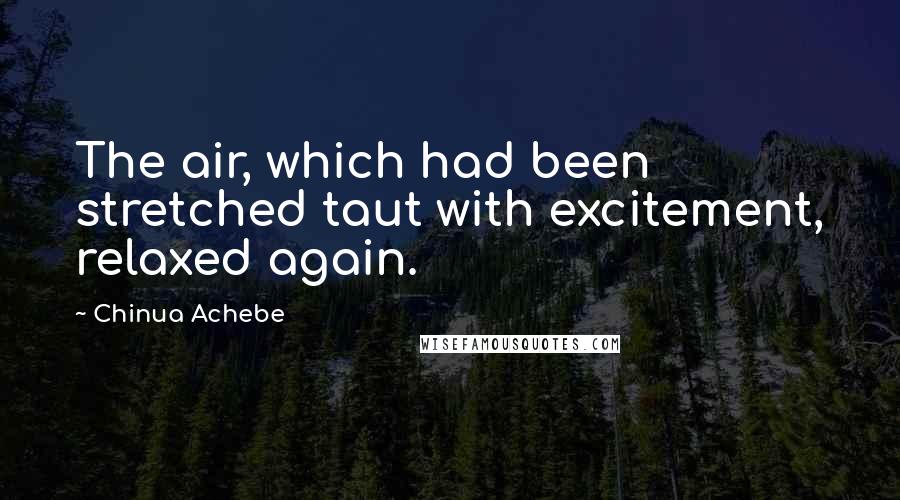 The air, which had been stretched taut with excitement, relaxed again.

~ Chinua Achebe

WISEFAMOUSQUOTES.COM